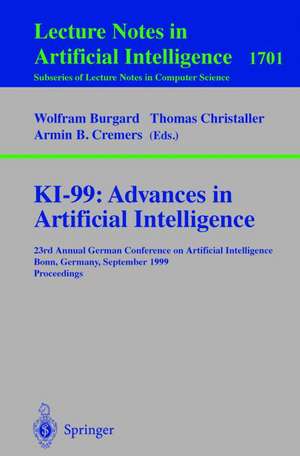 Lecture Notes in
Artificial Intelligence 1701
Subseries of Lecture Notes in Computer Science

Wolfram Burgard Thomas Christaller
Armin B. Cremers (Eds.)

KI-99: Advances in
Artificial Intelligence

23rd Annual German Conference on Artificial Intelligence
Bonn, Germany, September 1999
Proceedings

Springer